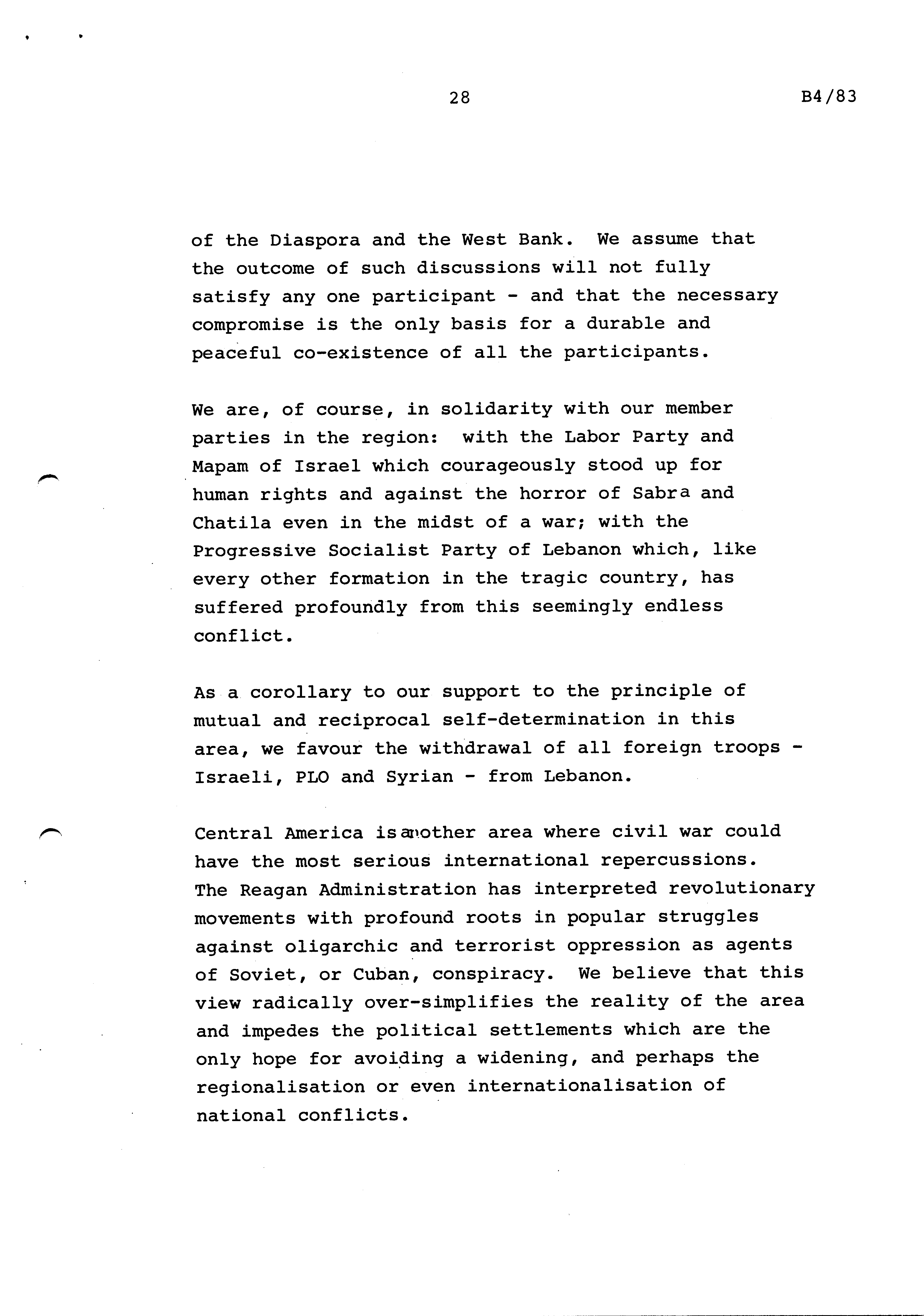 28

B4/83

of the Diaspora and the West Bank. We assume that the outcome of such discussions will not fully satisfy any one participant - and that the necessary compromise is the only basis for a durable and peaceful co-existence of all the participants.

We are, of course, in solidarity with our member parties in the region: with the Labor Party and Mapam of Israel which courageously stood up for human rights and against the horror of Sabra and Chatila even in the midst of a war; with the Progressive Socialist Party of Lebanon which, like every other formation in the tragic country, has suffered profoundly from this seemingly endless conflict.

As a corollary to our support to the principle of mutual and reciprocal self-determination in this area, we favour the withdrawal of all foreign troops - Israeli, PLO and Syrian - from Lebanon.

Central America is another area where civil war could have the most serious international repercussions. The Reagan Administration has interpreted revolutionary movements with profound roots in popular struggles against oligarchic and terrorist oppression as agents of Soviet, or Cuban, conspiracy. We believe that this view radically over-simplifies the reality of the area and impedes the political settlements which are the only hope for avoiding a widening, and perhaps the regionalisation or even internationalisation of national conflicts.